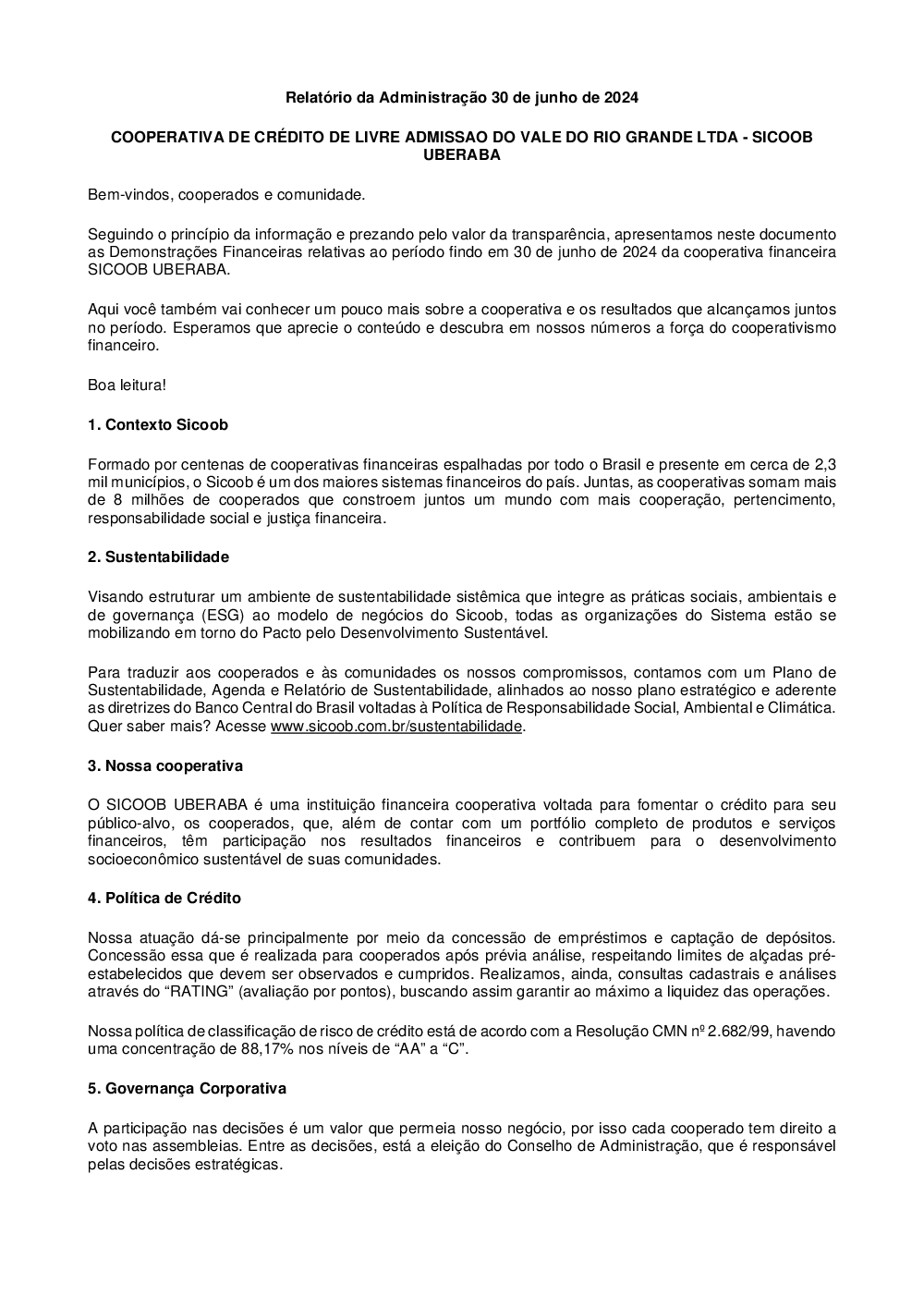 Relatório da Administração 30 de junho de 2024

COOPERATIVA DE CRÉDITO DE LIVRE ADMISSAO DO VALE DO RIO GRANDE LTDA - SICOOB UBERABA

Bem-vindos, cooperados e comunidade.

Seguindo o princípio da informação e prezando pelo valor da transparência, apresentamos neste documento as Demonstrações Financeiras relativas ao período findo em 30 de junho de 2024 da cooperativa financeira SICOOB UBERABA.

Aqui você também vai conhecer um pouco mais sobre a cooperativa e os resultados que alcançamos juntos no período. Esperamos que aprecie o conteúdo e descubra em nossos números a força do cooperativismo financeiro.

Boa leitura!

1. Contexto Sicoob

Formado por centenas de cooperativas financeiras espalhadas por todo o Brasil e presente em cerca de 2,3 mil municípios, o Sicoob é um dos maiores sistemas financeiros do país. Juntas, as cooperativas somam mais de 8 milhões de cooperados que constroem juntos um mundo com mais cooperação, pertencimento, responsabilidade social e justiça financeira.

2. Sustentabilidade

Visando estruturar um ambiente de sustentabilidade sistêmica que integre as práticas sociais, ambientais e de governança (ESG) ao modelo de negócios do Sicoob, todas as organizações do Sistema estão se mobilizando em torno do Pacto pelo Desenvolvimento Sustentável.

Para traduzir aos cooperados e às comunidades os nossos compromissos, contamos com um Plano de Sustentabilidade, Agenda e Relatório de Sustentabilidade, alinhados ao nosso plano estratégico e aderente as diretrizes do Banco Central do Brasil voltadas à Política de Responsabilidade Social, Ambiental e Climática. Quer saber mais? Acesse www.sicoob.com.br/sustentabilidade.

3. Nossa cooperativa

O SICOOB UBERABA é uma instituição financeira cooperativa voltada para fomentar o crédito para seu público-alvo, os cooperados, que, além de contar com um portfólio completo de produtos e serviços financeiros, têm participação nos resultados financeiros e contribuem para o desenvolvimento socioeconômico sustentável de suas comunidades.

4. Política de Crédito

Nossa atuação dá-se principalmente por meio da concessão de empréstimos e captação de depósitos. Concessão essa que é realizada para cooperados após prévia análise, respeitando limites de alçadas pré-estabelecidos que devem ser observados e cumpridos. Realizamos, ainda, consultas cadastrais e análises através do “RATING” (avaliação por pontos), buscando assim garantir ao máximo a liquidez das operações.

Nossa política de classificação de risco de crédito está de acordo com a Resolução CMN nº 2.682/99, havendo uma concentração de 88,17% nos níveis de “AA” a “C”.

5. Governança Corporativa

A participação nas decisões é um valor que permeia nosso negócio, por isso cada cooperado tem direito a voto nas assembleias. Entre as decisões, está a eleição do Conselho de Administração, que é responsável pelas decisões estratégicas.